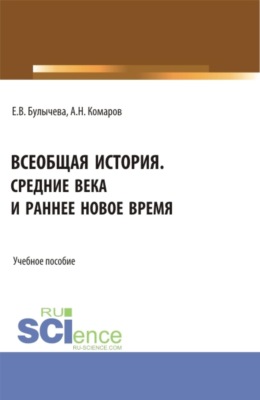 Е.В. Булычева, А.Н. Комаров

ВСЕОБЩАЯ ИСТОРИЯ.
СРЕДНИЕ ВЕКА
И РАННЕЕ НОВОЕ ВРЕМЯ

Учебное пособие

RU
SCIence
RU-SCIENCE.COM